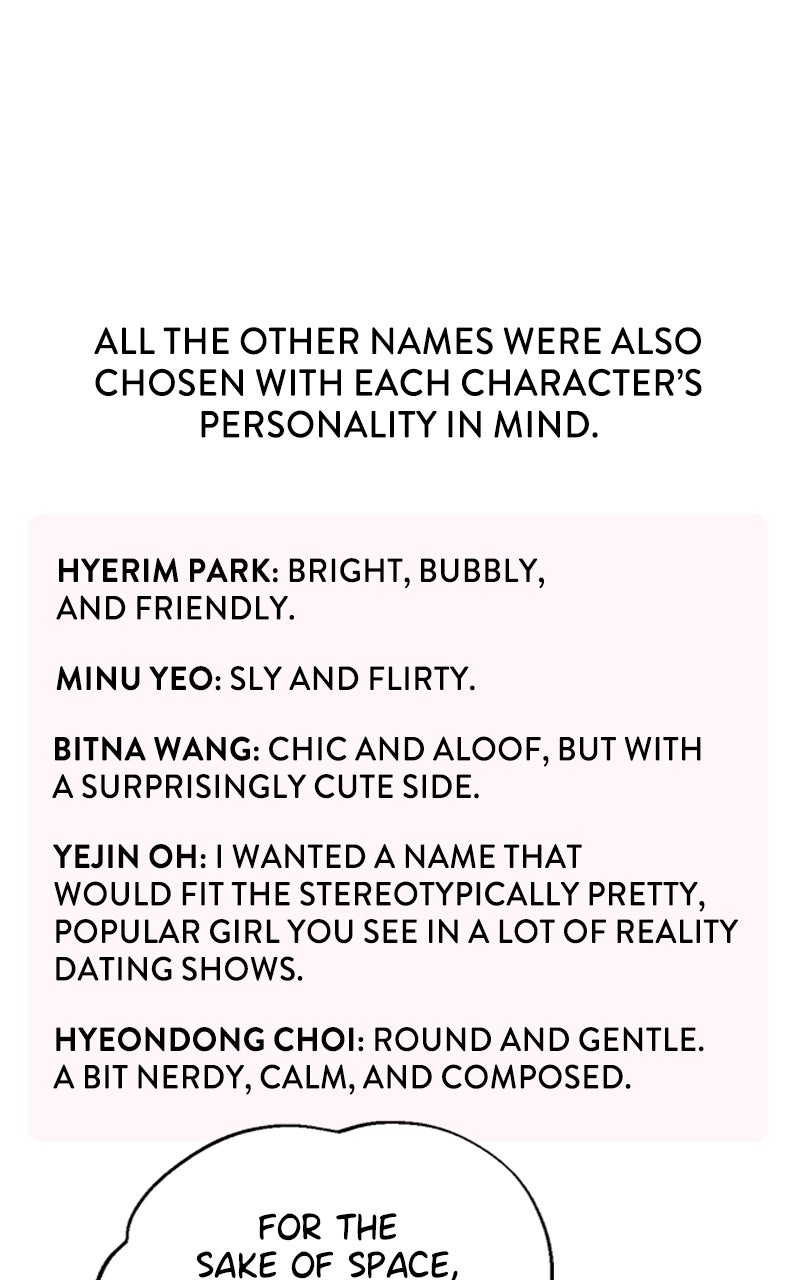 ALL THE OTHER NAMES WERE ALSO CHOSEN WITH EACH CHARACTER'S PERSONALITY IN MIND.

HYERIM PARK: BRIGHT, BUBBLY, AND FRIENDLY.

MINU YEO: SLY AND FLIRTY.

BITNA WANG: CHIC AND ALOOF, BUT WITH A SURPRISINGLY CUTE SIDE.

YEJIN OH: I WANTED A NAME THAT WOULD FIT THE STEREOTYPICALLY PRETTY, POPULAR GIRL YOU SEE IN A LOT OF REALITY DATING SHOWS.

HYEONDONG CHOI: ROUND AND GENTLE. A BIT NERDY, CALM, AND COMPOSED.

FOR THE SAKE OF SPACE,